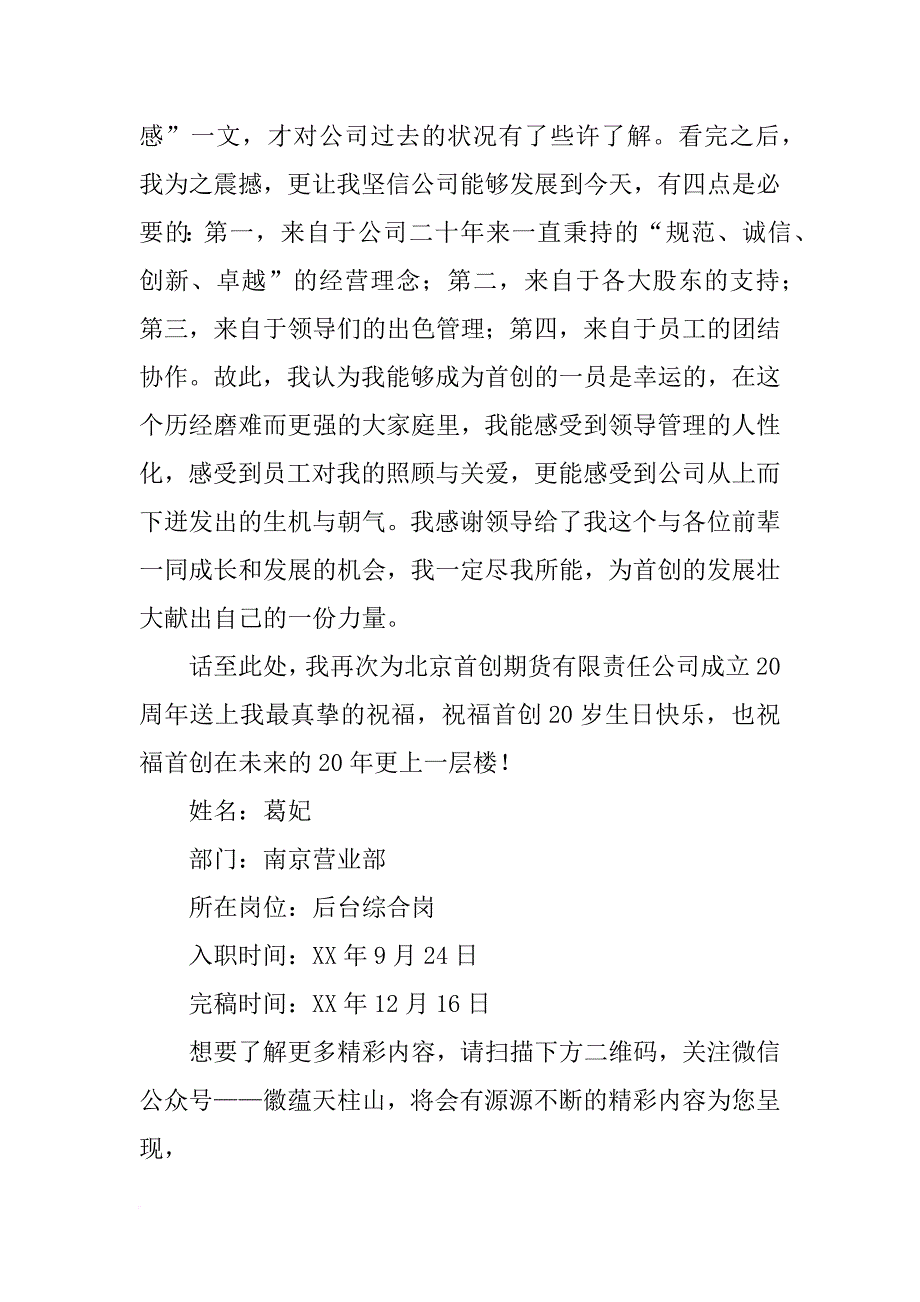 感”一文，才对公司过去的状况有了些许了解。看完之后，我为之震撼，更让我坚信公司能够发展到今天，有四点是必要的：第一，来自于公司二十年来一直秉持的“规范、诚信、创新、卓越”的经营理念；第二，来自于各大股东的支持；第三，来自于领导们的出色管理；第四，来自于员工的团结协作。故此，我认为我能够成为首创的一员是幸运的，在这个历经磨难而更强的大家庭里，我能感受到领导管理的人性化，感受到员工对我的照顾与关爱，更能感受到公司从上而下迸发出的生机与朝气。我感谢领导给了我这个与各位前辈一同成长和发展的机会，我一定尽我所能，为首创的发展壮大献出自己的一份力量。

话至此处，我再次为北京首创期货有限责任公司成立20周年送上我最真挚的祝福，祝福首创20岁生日快乐，也祝福首创在未来的20年更上一层楼！

姓名：葛妃

部门：南京营业部

所在岗位：后台综合岗

入职时间：XX年9月24日

完稿时间：XX年12月16日

想要了解更多精彩内容，请扫描下方二维码，关注微信公众号——徽蕴天柱山，将会有源源不断的精彩内容为您呈现，